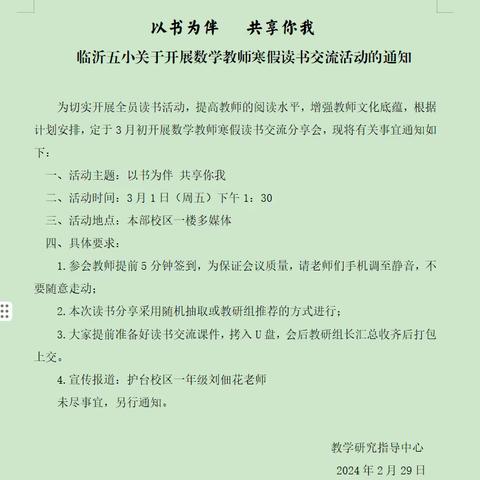 以书为伴　共享你我

临沂五小关于开展数学教师寒假读书交流活动的通知

为切实开展全员读书活动，提高教师的阅读水平，增强教师文化底蕴，根据计划安排，定于3月初开展数学教师寒假读书交流分享会，现将有关事宜通知如下：

一、活动主题：以书为伴 共享你我

二、活动时间：3月1日（周五）下午1：30

三、活动地点：本部校区一楼多媒体

四、具体要求：

1.参会教师提前5分钟签到，为保证会议质量，请老师们手机调至静音，不要随意走动；

2.本次读书分享采用随机抽取或教研组推荐的方式进行；

3.大家提前准备好读书交流课件，拷入U盘，会后教研组长汇总收齐后打包上交。

4.宣传报道：护台校区一年级刘佃花老师

未尽事宜，另行通知。

教学研究指导中心

2024年2月29日